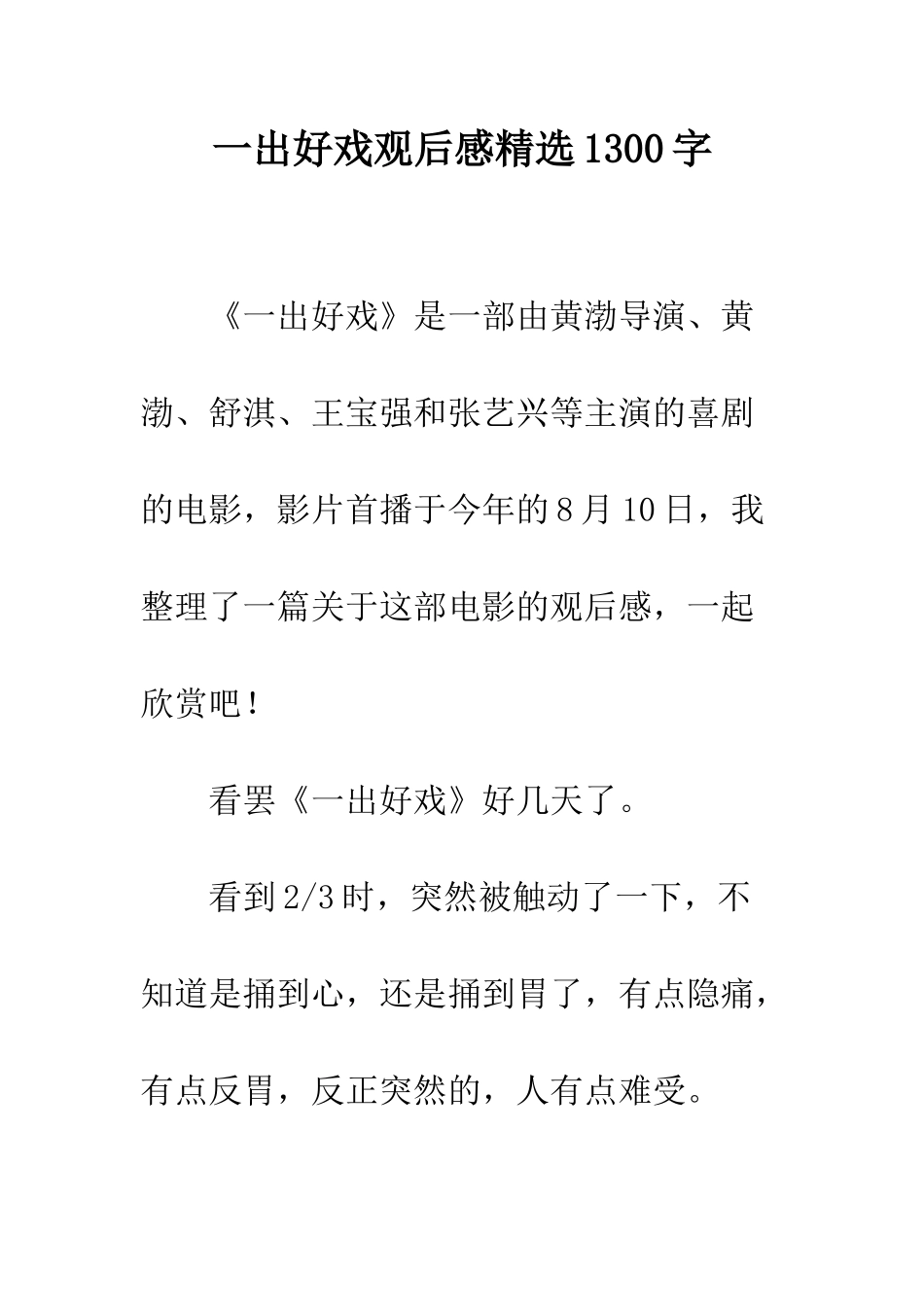 一出好戏观后感精选1300字

《一出好戏》是一部由黄渤导演、黄渤、舒淇、王宝强和张艺兴等主演的喜剧的电影，影片首播于今年的8月10日，我整理了一篇关于这部电影的观后感，一起欣赏吧！

看罢《一出好戏》好几天了。

看到2/3时，突然被触动了一下，不知道是捅到心，还是捅到胃了，有点隐痛，有点反胃，反正突然的，人有点难受。